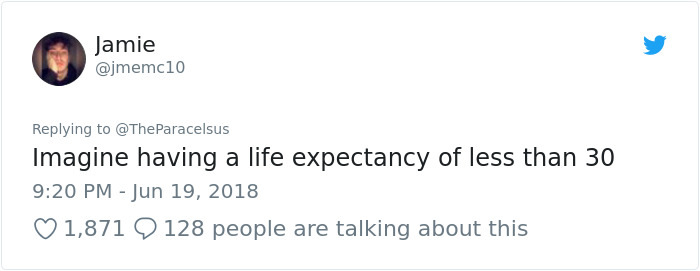 Jamie
@jmemc10

Replying to @TheParacelsus
Imagine having a life expectancy of less than 30

9:20 PM - Jun 19, 2018

1,871 128 people are talking about this